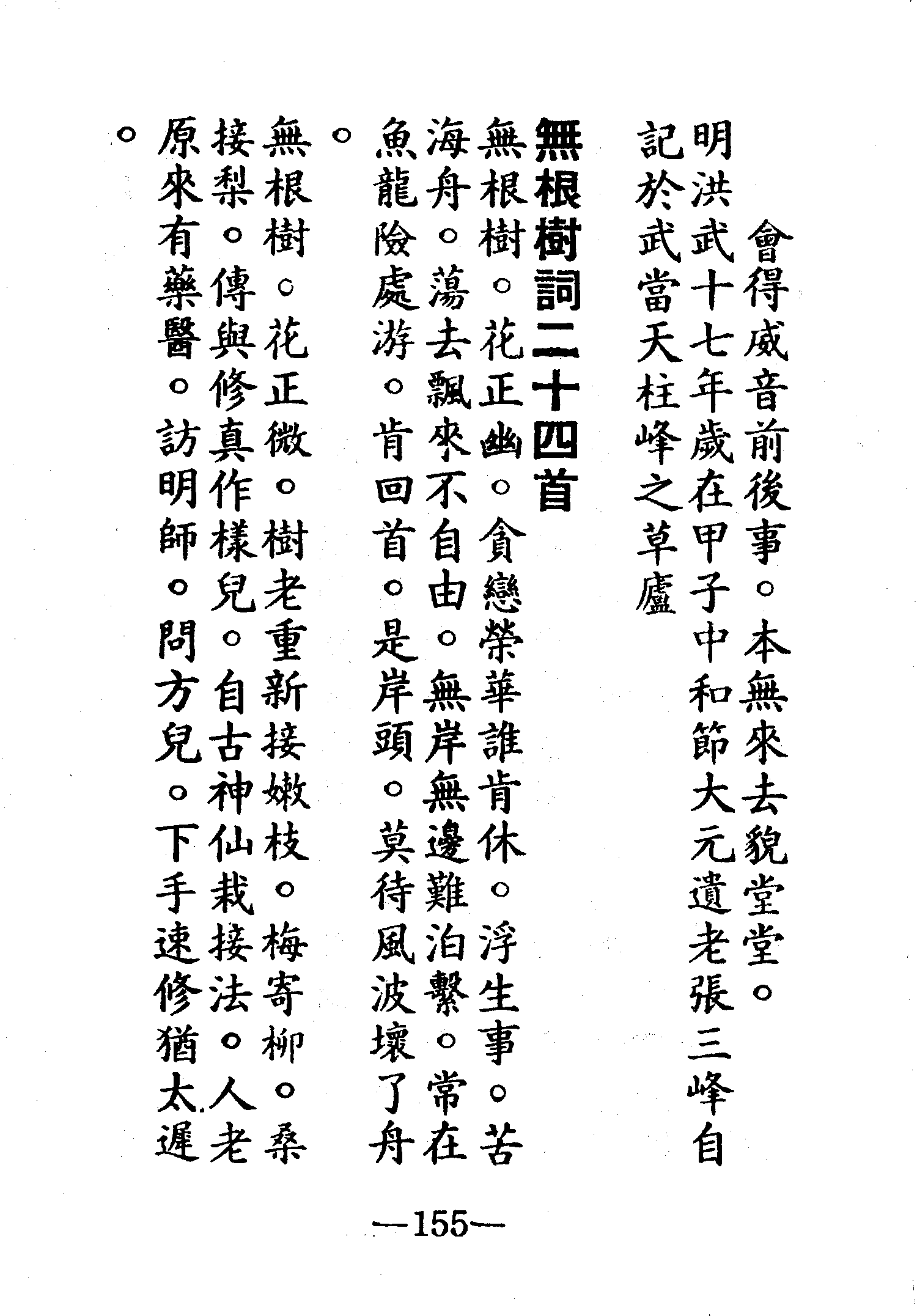 會得威音前後事。本無來去貌堂堂。

明洪武十七年歲在甲子中和節大元遺老張三峰自記於武當天柱峰之草廬

無根樹詞二十四首

無根樹。花正幽。貪戀榮華誰肯休。浮生事。苦海舟。蕩去飄來不自由。無岸無邊難泊繫。常在魚龍險處游。肯回首。是岸頭。莫待風波壞了舟。

無根樹。花正微。樹老重新接嫩枝。梅寄柳。桑接梨。傳與修真作樣兒。自古神仙栽接法。人老原來有藥醫。訪明師。問方兒。下手速修猶太遲。

—155—